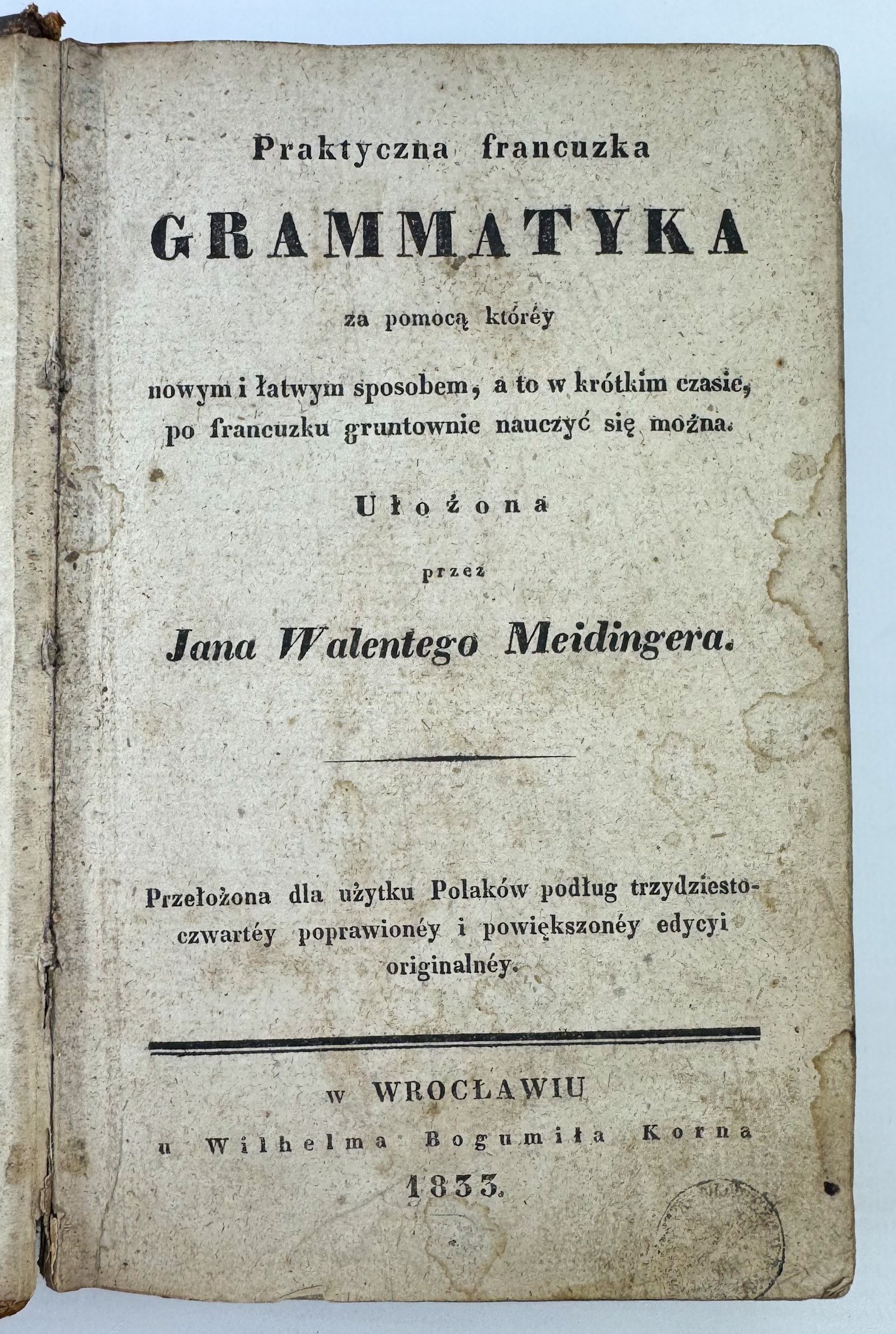 Praktyczna francuzka

GRAMMATYKA

za pomocą któréy

nowym i łatwym sposobem, a to w krótkim czasie, po francuzku gruntownie nauczyć się można.

Ułożona

przez

Jana Walentego Meidingera.

Przełożona dla użytku Polaków podług trzydziesto-czwartéy poprawionéy i powiększonéy edycyi originalnéy.

w WROCŁAWIU
u Wilhelma Bogumiła Korna
1833.